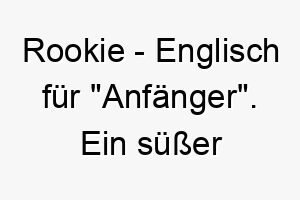 Rookie - Englisch für "Anfänger". Ein süßer